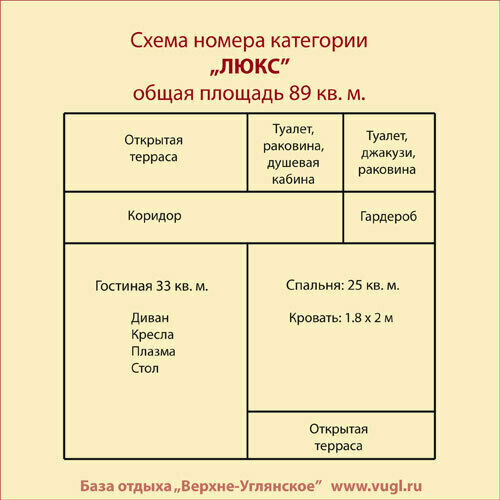 Схема номера категории
„ЛЮКС”
общая площадь 89 кв. м.

Открытая терраса

Туалет, раковина, душевая кабина

Туалет, джакузи, раковина

Коридор

Гардероб

Гостиная 33 кв. м.

Диван
Кресла
Плазма
Стол

Спальня: 25 кв. м.

Кровать: 1.8 х 2 м

Открытая терраса

База отдыха „Верхне-Углянское” www.vugl.ru